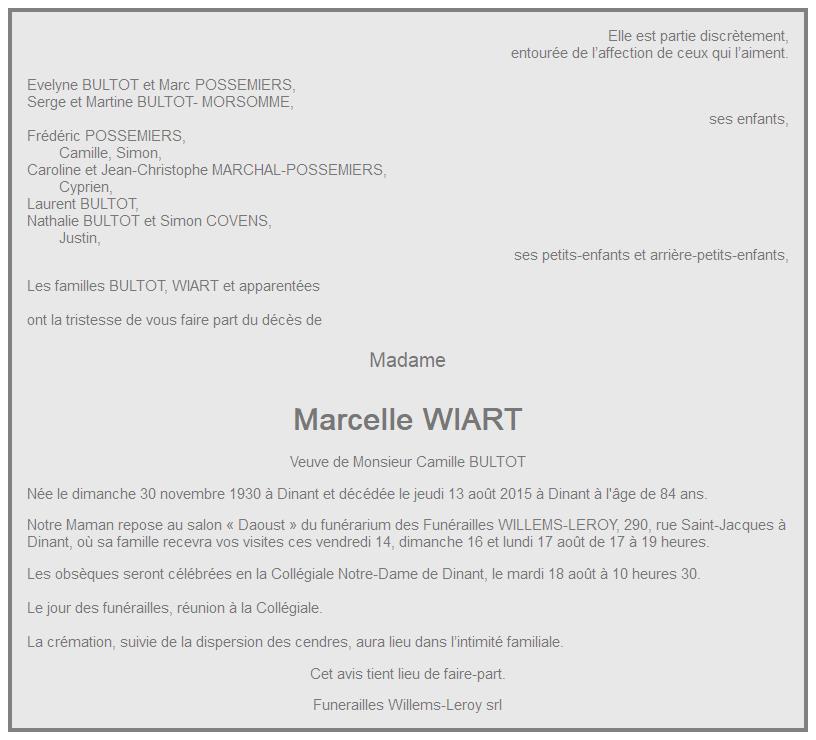 Elle est partie discrètement,
entourée de l'affection de ceux qui l'aiment.

Evelyne BULTOT et Marc POSSEMIERS,
Serge et Martine BULTOT- MORSOMME,

ses enfants,

Frédéric POSSEMIERS,
Camille, Simon,
Caroline et Jean-Christophe MARCHAL-POSSEMIERS,
Cyprien,
Laurent BULTOT,
Nathalie BULTOT et Simon COVENS,
Justin,

ses petits-enfants et arrière-petits-enfants,

Les familles BULTOT, WIART et apparentées

ont la tristesse de vous faire part du décès de

Madame

Marcelle WIART

Veuve de Monsieur Camille BULTOT

Née le dimanche 30 novembre 1930 à Dinant et décédée le jeudi 13 août 2015 à Dinant à l'âge de 84 ans.

Notre Maman repose au salon « Daoust » du funérarium des Funérailles WILLEMS-LEROY, 290, rue Saint-Jacques à Dinant, où sa famille recevra vos visites ces vendredi 14, dimanche 16 et lundi 17 août de 17 à 19 heures.

Les obsèques seront célébrées en la Collégiale Notre-Dame de Dinant, le mardi 18 août à 10 heures 30.

Le jour des funérailles, réunion à la Collégiale.

La crémation, suivie de la dispersion des cendres, aura lieu dans l'intimité familiale.

Cet avis tient lieu de faire-part.

Funerailles Willems-Leroy srl